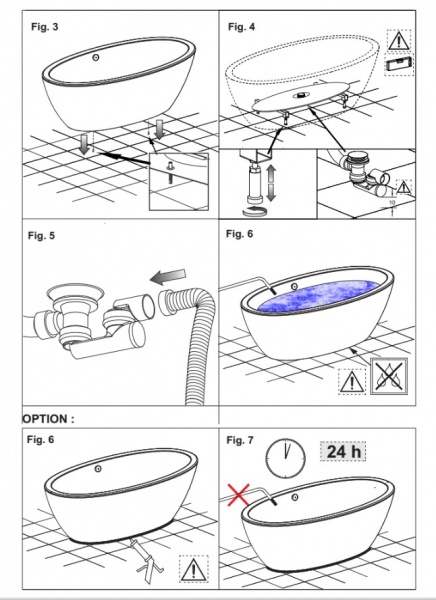 Fig. 3

Fig. 4

10

Fig. 5

Fig. 6

OPTION :

Fig. 6

Fig. 7

24 h